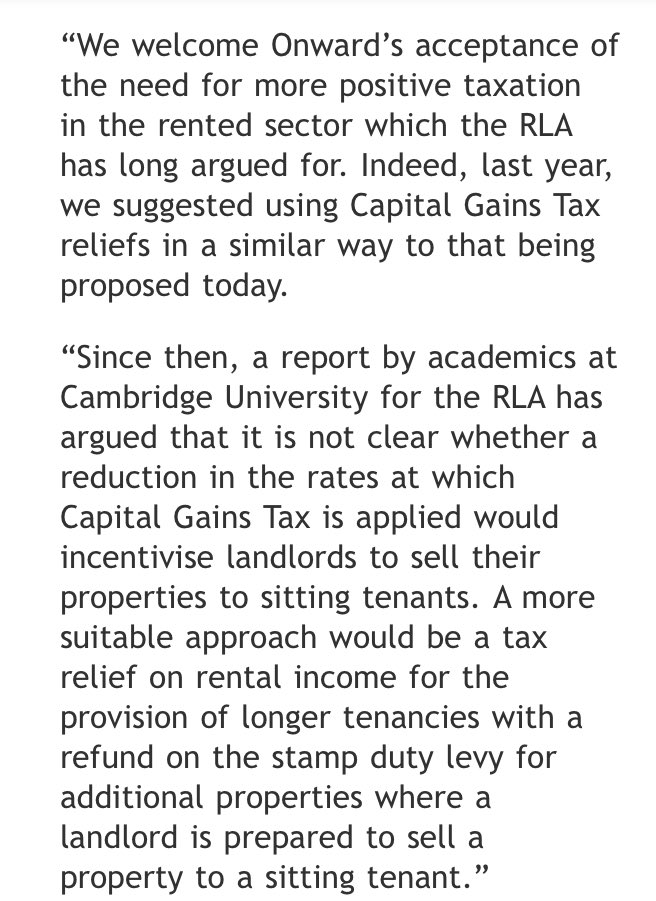 “We welcome Onward’s acceptance of the need for more positive taxation in the rented sector which the RLA has long argued for. Indeed, last year, we suggested using Capital Gains Tax reliefs in a similar way to that being proposed today.

“Since then, a report by academics at Cambridge University for the RLA has argued that it is not clear whether a reduction in the rates at which Capital Gains Tax is applied would incentivise landlords to sell their properties to sitting tenants. A more suitable approach would be a tax relief on rental income for the provision of longer tenancies with a refund on the stamp duty levy for additional properties where a landlord is prepared to sell a property to a sitting tenant.”